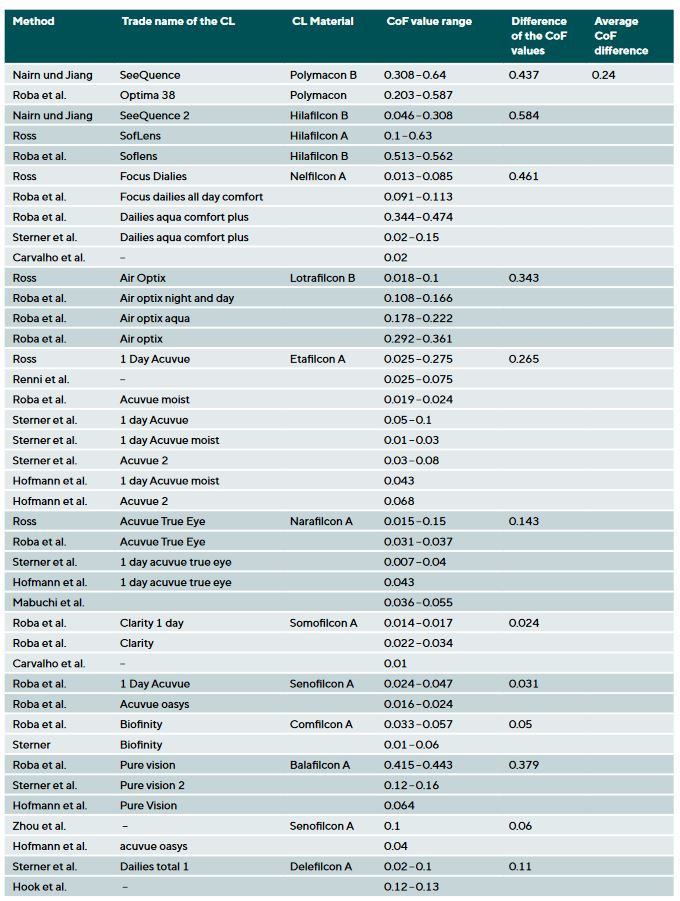 | Method | Trade name of the CL | CL Material | CoF value range | Difference of the CoF values | Average CoF difference |
|---|---|---|---|---|---|
| Nairn und Jiang | SeeQuence | Polymacon B | 0.308–0.64 | 0.437 | 0.24 |
| Roba et al. | Optima 38 | Polymacon | 0.203–0.587 | | |
| Nairn und Jiang | SeeQuence 2 | Hilafilcon B | 0.046–0.308 | 0.584 | |
| Ross | SofLens | Hilafilcon A | 0.1–0.63 | | |
| Roba et al. | Soflens | Hilafilcon B | 0.513–0.562 | | |
| Ross | Focus Dialies | Nelfilcon A | 0.013–0.085 | 0.461 | |
| Roba et al. | Focus dailies all day comfort | | 0.091–0.113 | | |
| Roba et al. | Dailies aqua comfort plus | | 0.344–0.474 | | |
| Sterner et al. | Dailies aqua comfort plus | | 0.02–0.15 | | |
| Carvalho et al. | – | | 0.02 | | |
| Ross | Air Optix | Lotrafilcon B | 0.018–0.1 | 0.343 | |
| Roba et al. | Air optix night and day | | 0.108–0.166 | | |
| Roba et al. | Air optix aqua | | 0.178–0.222 | | |
| Roba et al. | Air optix | | 0.292–0.361 | | |
| Ross | 1 Day Acuvue | Etafilcon A | 0.025–0.275 | 0.265 | |
| Renni et al. | – | | 0.025–0.075 | | |
| Roba et al. | Acuvue moist | | 0.019–0.024 | | |
| Sterner et al. | 1 day Acuvue | | 0.05–0.1 | | |
| Sterner et al. | 1 day Acuvue moist | | 0.01–0.03 | | |
| Sterner et al. | Acuvue 2 | | 0.03–0.08 | | |
| Hofmann et al. | 1 day Acuvue moist | | 0.043 | | |
| Hofmann et al. | Acuvue 2 | | 0.068 | | |
| Ross | Acuvue True Eye | Narafilcon A | 0.015–0.15 | 0.143 | |
| Roba et al. | Acuvue True Eye | | 0.031–0.037 | | |
| Sterner et al. | 1 day acuvue true eye | | 0.007–0.04 | | |
| Hofmann et al. | 1 day acuvue true eye | | 0.043 | | |
| Mabuchi et al. | | | 0.036–0.055 | | |
| Roba et al. | Clarity 1 day | Somofilcon A | 0.014–0.017 | 0.024 | |
| Roba et al. | Clarity | | 0.022–0.034 | | |
| Carvalho et al. | – | | 0.01 | | |
| Roba et al. | 1 Day Acuvue | Senofilcon A | 0.024–0.047 | 0.031 | |
| Roba et al. | Acuvue oasys | | 0.016–0.024 | | |
| Roba et al. | Biofinity | Comfilcon A | 0.033–0.057 | 0.05 | |
| Sterner | Biofinity | | 0.01–0.06 | | |
| Roba et al. | Pure vision | Balafilcon A | 0.415–0.443 | 0.379 | |
| Sterner et al. | Pure vision 2 | | 0.12–0.16 | | |
| Hofmann et al. | Pure Vision | | 0.064 | | |
| Zhou et al. | – | Senofilcon A | 0.1 | 0.06 | |
| Hofmann et al. | acuvue oasys | | 0.04 | | |
| Sterner et al. | Dailies total 1 | Delefilcon A | 0.02–0.1 | 0.11 | |
| Hook et al. | – | | 0.12–0.13 | | |